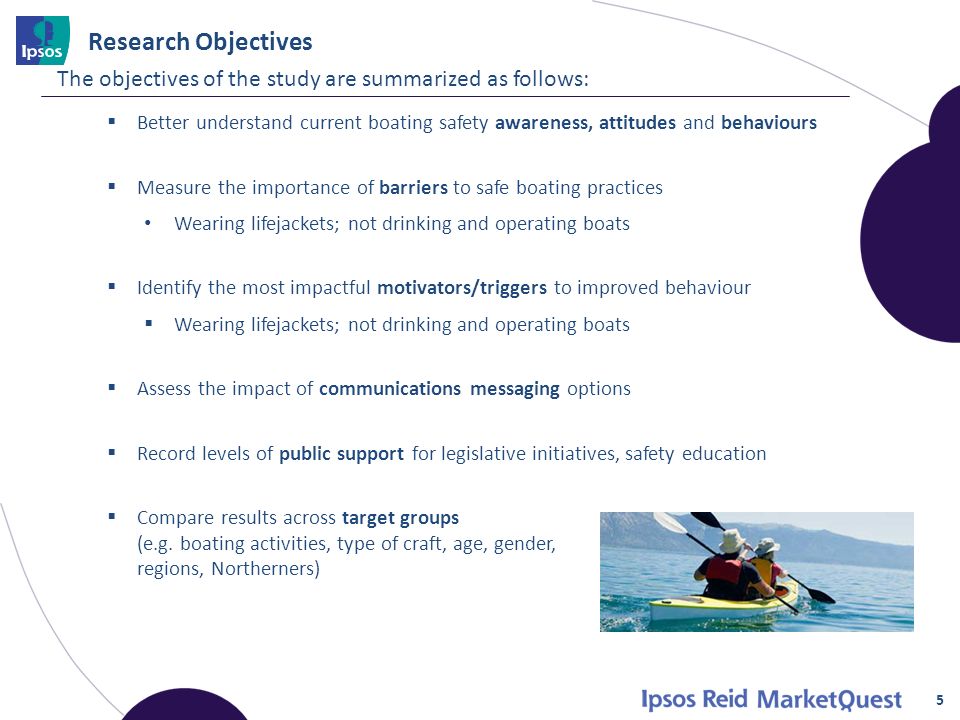 Ipsos

Research Objectives

The objectives of the study are summarized as follows:

▪ Better understand current boating safety awareness, attitudes and behaviours

▪ Measure the importance of barriers to safe boating practices

• Wearing lifejackets; not drinking and operating boats

▪ Identify the most impactful motivators/triggers to improved behaviour

▪ Wearing lifejackets; not drinking and operating boats

▪ Assess the impact of communications messaging options

▪ Record levels of public support for legislative initiatives, safety education

▪ Compare results across target groups (e.g. boating activities, type of craft, age, gender, regions, Northerners)

Ipsos Reid MarketQuest

5